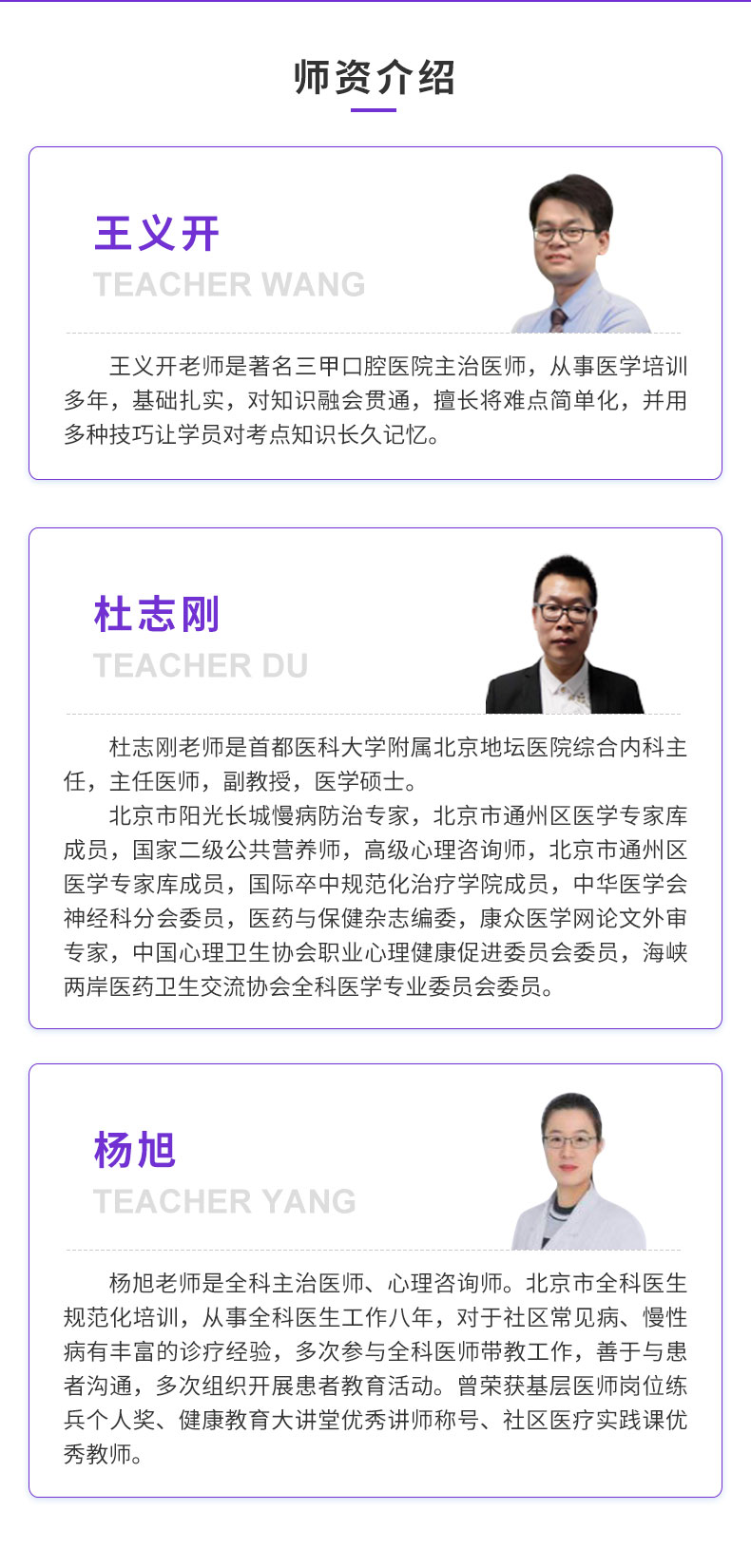 师资介绍

王义开

TEACHER WANG

王义开老师是著名三甲口腔医院主治医师，从事医学培训多年，基础扎实，对知识融会贯通，擅长将难点简单化，并用多种技巧让学员对考点知识长久记忆。

杜志刚

TEACHER DU

杜志刚老师是首都医科大学附属北京地坛医院综合内科主任，主任医师，副教授，医学硕士。

北京市阳光长城慢病防治专家，北京市通州区医学专家库成员，国家二级公共营养师，高级心理咨询师，北京市通州区医学专家库成员，国际卒中规范化治疗学院成员，中华医学会神经科分会委员，医药与保健杂志编委，康众医学网论文外审专家，中国心理卫生协会职业心理健康促进委员会委员，海峡两岸医药卫生交流协会全科医学专业委员会委员。

杨旭

TEACHER YANG

杨旭老师是全科主治医师、心理咨询师。北京市全科医生规范化培训，从事全科医生工作八年，对于社区常见病、慢性病有丰富的诊疗经验，多次参与全科医师带教工作，善于与患者沟通，多次组织开展患者教育活动。曾荣获基层医师岗位练兵个人奖、健康教育大讲堂优秀讲师称号、社区医疗实践课优秀教师。